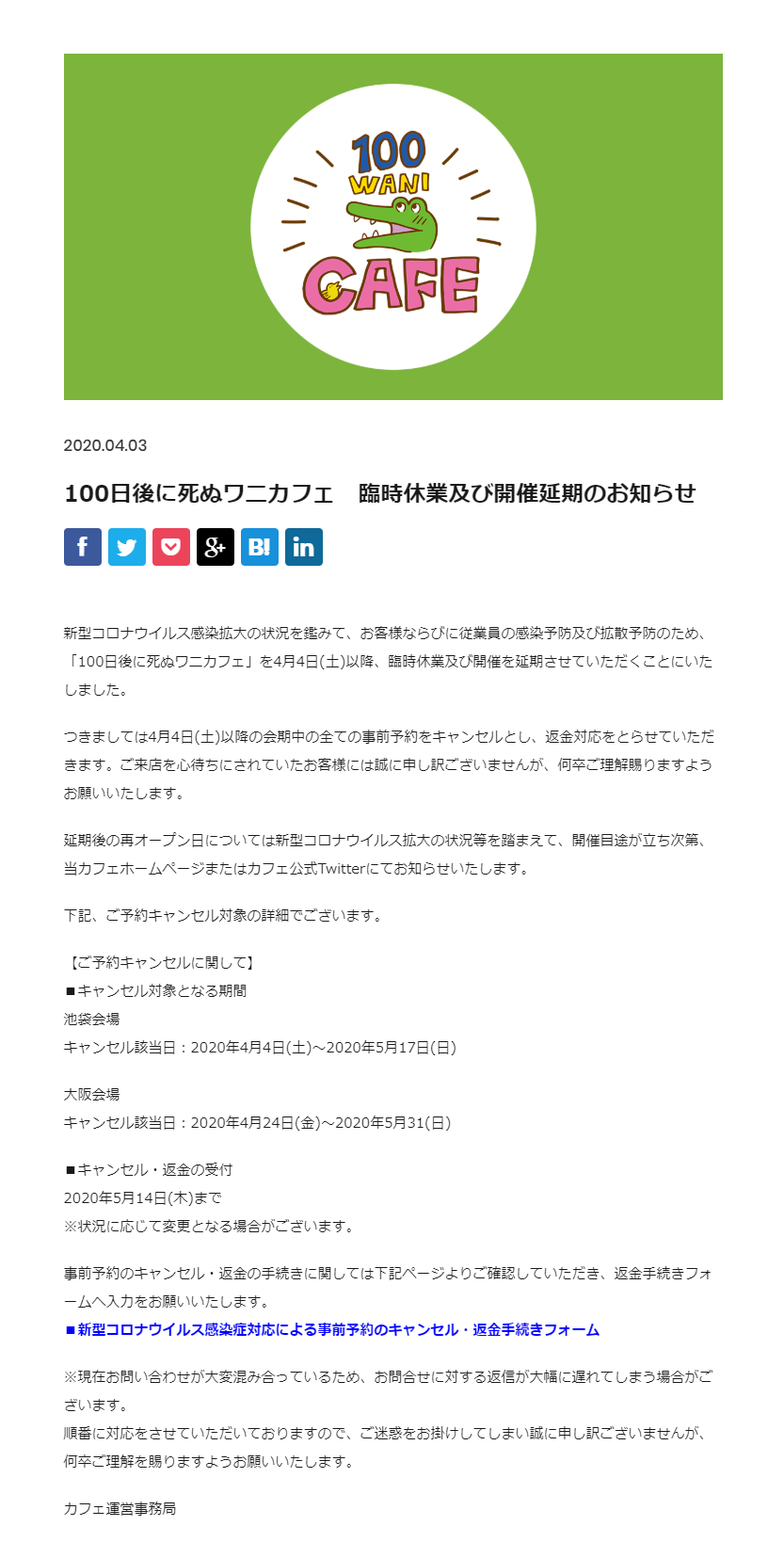 100 WANI CAFE

2020.04.03

100日後に死ぬワニカフェ　臨時休業及び開催延期のお知らせ

f

B!

in

新型コロナウイルス感染拡大の状況を鑑みて、お客様ならびに従業員の感染予防及び拡散予防のため、「100日後に死ぬワニカフェ」を4月4日(土)以降、臨時休業及び開催を延期させていただくことにいたしました。

つきましては4月4日(土)以降の会期中の全ての事前予約をキャンセルとし、返金対応をとらせていただきます。ご来店を心待ちにされていたお客様には誠に申し訳ございませんが、何卒ご理解賜りますようお願いいたします。

延期後の再オープン日については新型コロナウイルス拡大の状況等を踏まえて、開催目途が立ち次第、当カフェホームページまたはカフェ公式Twitterにてお知らせいたします。

下記、ご予約キャンセル対象の詳細でございます。

【ご予約キャンセルに関して】
■キャンセル対象となる期間
池袋会場
キャンセル該当日：2020年4月4日(土)～2020年5月17日(日)

大阪会場
キャンセル該当日：2020年4月24日(金)～2020年5月31(日)

■キャンセル・返金の受付
2020年5月14日(木)まで
※状況に応じて変更となる場合がございます。

事前予約のキャンセル・返金の手続きに関しては下記ページよりご確認していただき、返金手続きフォームへ入力をお願いいたします。
■新型コロナウイルス感染症対応による事前予約のキャンセル・返金手続きフォーム

※現在お問い合わせが大変混み合っているため、お問合せに対する返信が大幅に遅れてしまう場合がございます。
順番に対応をさせていただいておりますので、ご迷惑をお掛けしてしまい誠に申し訳ございませんが、何卒ご理解を賜りますようお願いいたします。

カフェ運営事務局